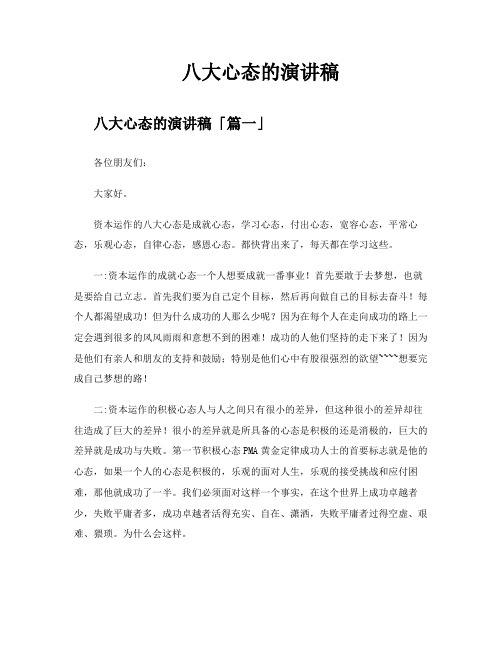 八大心态的演讲稿

八大心态的演讲稿「篇一」

各位朋友们：

大家好。

资本运作的八大心态是成就心态，学习心态，付出心态，宽容心态，平常心态，乐观心态，自律心态，感恩心态。都快背出来了，每天都在学习这些。

一:资本运作的成就心态一个人想要成就一番事业！首先要敢于去梦想，也就是要给自己立志。首先我们要为自己定个目标，然后再向做自己的目标去奋斗！每个人都渴望成功！但为什么成功的人那么少呢？因为在每个人在走向成功的路上一定会遇到很多的风风雨雨和意想不到的困难！成功的人他们坚持的走下来了！因为是他们有亲人和朋友的支持和鼓励；特别是他们心中有股很强烈的欲望````想要完成自己梦想的路！

二:资本运作的积极心态人与人之间只有很小的差异，但这种很小的差异却往往造成了巨大的差异！很小的差异就是所具备的心态是积极的还是消极的，巨大的差异就是成功与失败。第一节积极心态PMA黄金定律成功人士的首要标志就是他的心态，如果一个人的心态是积极的，乐观的面对人生，乐观的接受挑战和应付困难，那他就成功了一半。我们必须面对这样一个事实，在这个世界上成功卓越者少，失败平庸者多，成功卓越者活得充实、自在、潇洒，失败平庸者过得空虚、艰难、猥琐。为什么会这样。